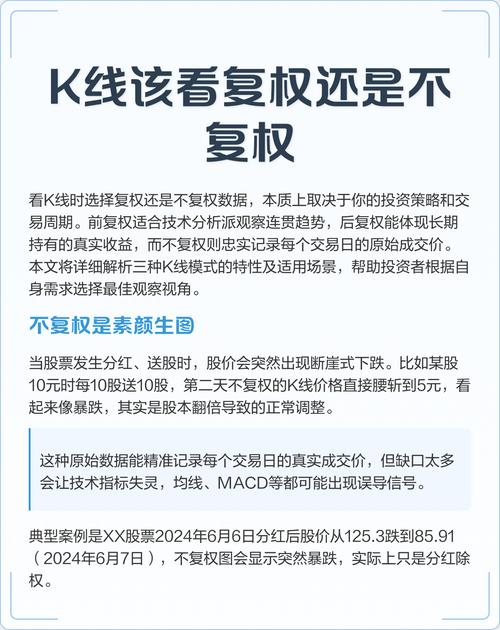 K线该看复权还是不复权

看K线时选择复权还是不复权数据，本质上取决于你的投资策略和交易周期。前复权适合技术分析派观察连贯趋势，后复权能体现长期持有的真实收益，而不复权则忠实记录每个交易日的原始成交价。本文将详细解析三种K线模式的特性及适用场景，帮助投资者根据自身需求选择最佳观察视角。

不复权是素颜生图

当股票发生分红、送股时，股价会突然出现断崖式下跌。比如某股10元时每10股送10股，第二天不复权的K线价格直接腰斩到5元，看起来像暴跌，其实是股本翻倍导致的正常调整。

这种原始数据能精准记录每个交易日的真实成交价，但缺口太多会让技术指标失灵，均线、MACD等都可能出现误导信号。

典型案例是XX股票2024年6月6日分红后股价从125.3跌到85.91（2024年6月7日），不复权图会显示突然暴跌，实际上只是分红除权。